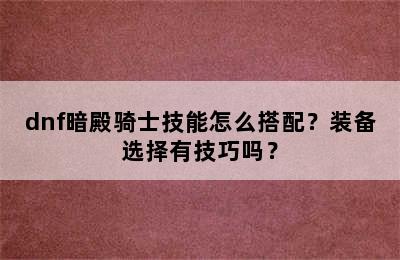 dnf暗殿骑士技能怎么搭配？装备选择有技巧吗？